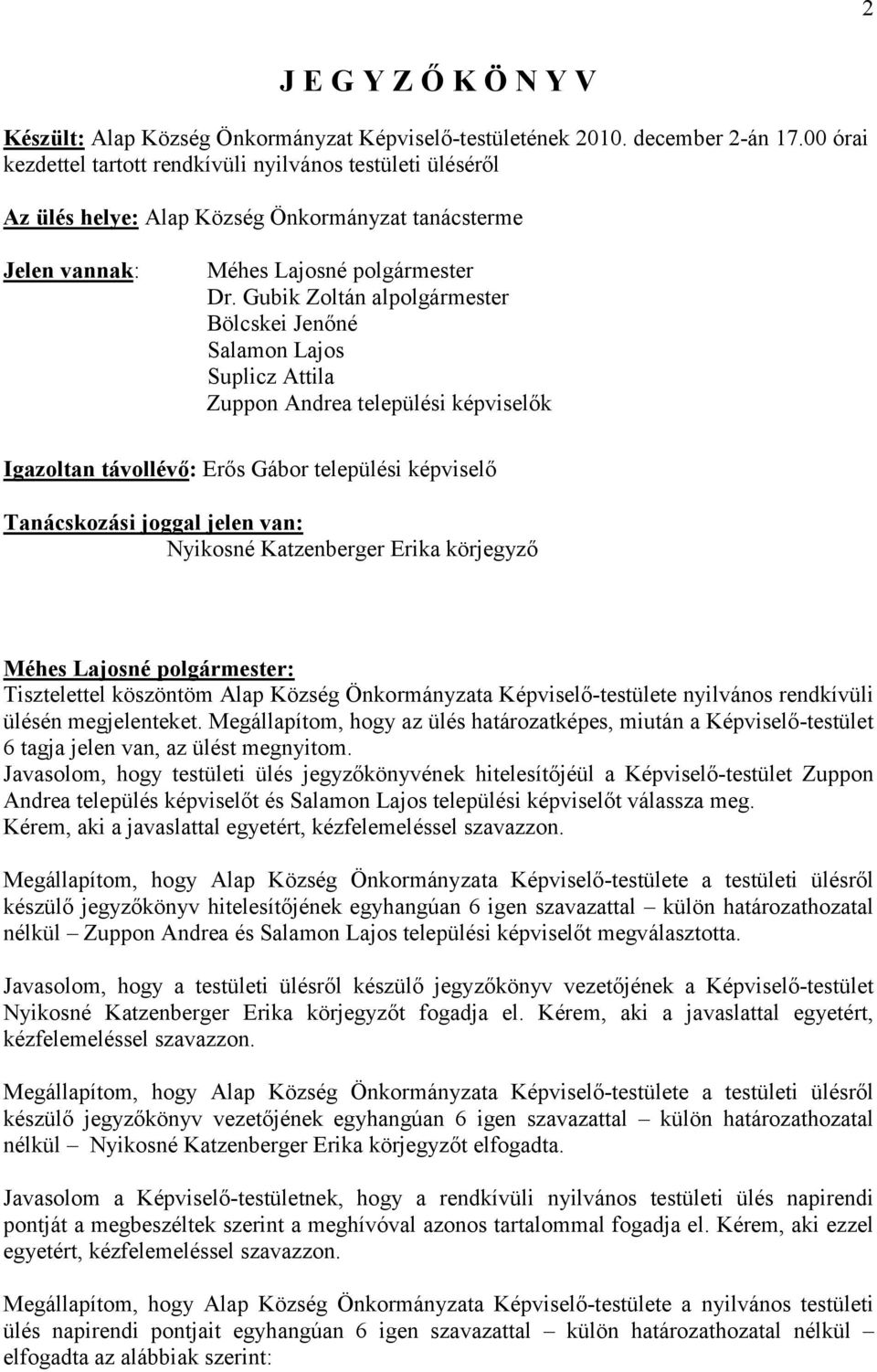 2

J E G Y Z Ő K Ö N Y V

Készült: Alap Község Önkormányzat Képviselő-testületének 2010. december 2-án 17.00 órai kezdettel tartott rendkívüli nyilvános testületi üléséről

Az ülés helye: Alap Község Önkormányzat tanácsterme

Jelen vannak: Méhes Lajosné polgármester
Dr. Gubik Zoltán alpolgármester
Bölcskei Jenőné
Salamon Lajos
Suplicz Attila
Zuppon Andrea települési képviselők

Igazoltan távollévő: Erős Gábor települési képviselő

Tanácskozási joggal jelen van:
Nyikosné Katzenberger Erika körjegyző

Méhes Lajosné polgármester:
Tisztelettel köszöntöm Alap Község Önkormányzata Képviselő-testülete nyilvános rendkívüli ülésén megjelenteket. Megállapítom, hogy az ülés határozatképes, miután a Képviselő-testület 6 tagja jelen van, az ülést megnyitom.
Javasolom, hogy testületi ülés jegyzőkönyvének hitelesítőjéül a Képviselő-testület Zuppon Andrea település képviselőt és Salamon Lajos települési képviselőt válassza meg.
Kérem, aki a javaslattal egyetért, kézfelemeléssel szavazzon.

Megállapítom, hogy Alap Község Önkormányzata Képviselő-testülete a testületi ülésről készülő jegyzőkönyv hitelesítőjének egyhangúan 6 igen szavazattal – külön határozathozatal nélkül – Zuppon Andrea és Salamon Lajos települési képviselőt megválasztotta.

Javasolom, hogy a testületi ülésről készülő jegyzőkönyv vezetőjének a Képviselő-testület Nyikosné Katzenberger Erika körjegyzőt fogadja el. Kérem, aki a javaslattal egyetért, kézfelemeléssel szavazzon.

Megállapítom, hogy Alap Község Önkormányzata Képviselő-testülete a testületi ülésről készülő jegyzőkönyv vezetőjének egyhangúan 6 igen szavazattal – külön határozathozatal nélkül – Nyikosné Katzenberger Erika körjegyzőt elfogadta.

Javasolom a Képviselő-testületnek, hogy a rendkívüli nyilvános testületi ülés napirendi pontját a megbeszéltek szerint a meghívóval azonos tartalommal fogadja el. Kérem, aki ezzel egyetért, kézfelemeléssel szavazzon.

Megállapítom, hogy Alap Község Önkormányzata Képviselő-testülete a nyilvános testületi ülés napirendi pontjait egyhangúan 6 igen szavazattal – külön határozathozatal nélkül – elfogadta az alábbiak szerint: